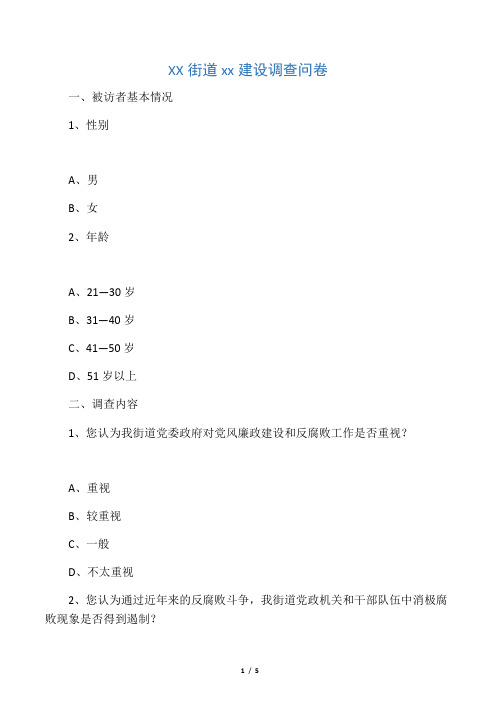 XX 街道 xx 建设调查问卷

一、被访者基本情况

1、性别

A、男

B、女

2、年龄

A、21—30 岁

B、31—40 岁

C、41—50 岁

D、51 岁以上

二、调查内容

1、您认为我街道党委政府对党风廉政建设和反腐败工作是否重视？

A、重视

B、较重视

C、一般

D、不太重视

2、您认为通过近年来的反腐败斗争，我街道党政机关和干部队伍中消极腐败现象是否得到遏制？

1 / 5